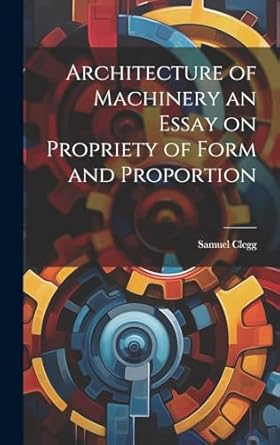 Architecture of Machinery an Essay on Propriety of Form and Proportion

Samuel Clegg